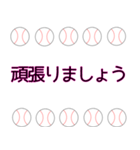 頑張りましょう